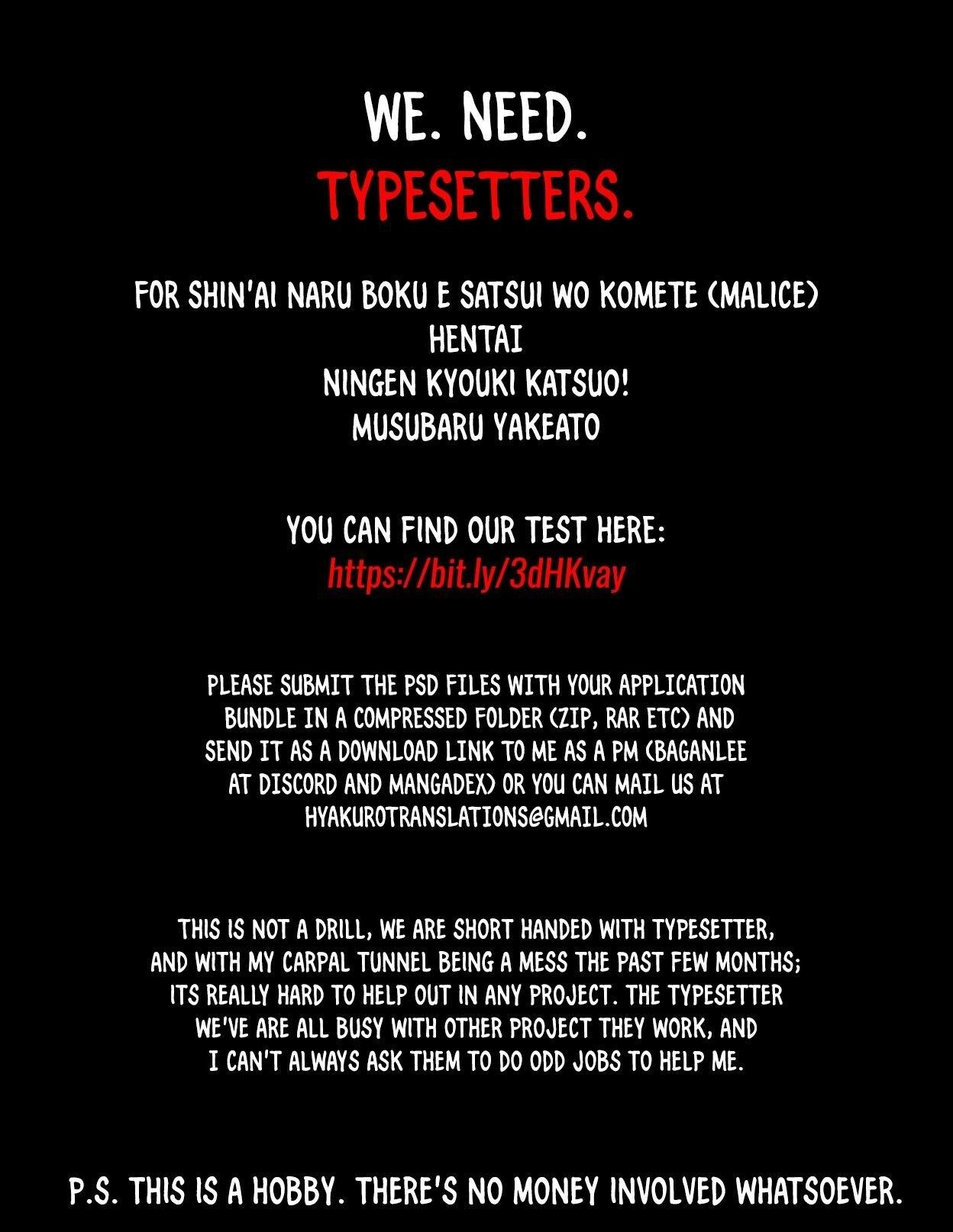 WE. NEED.
TYPESETTERS.

FOR SHIN'AI NARU BOKU E SATSUI WO KOMETE (MALICE)
HENTAI
NINGEN KYOUKI KATSUO!
MUSUBARU YAKEATO

YOU CAN FIND OUR TEST HERE:
https://bit.ly/3dHKvay

PLEASE SUBMIT THE PSD FILES WITH YOUR APPLICATION BUNDLE IN A COMPRESSED FOLDER (ZIP, RAR ETC) AND SEND IT AS A DOWNLOAD LINK TO ME AS A PM (BAGANLEE AT DISCORD AND MANGADEX) OR YOU CAN MAIL US AT HYAKUROTRANSLATIONS@GMAIL.COM

THIS IS NOT A DRILL, WE ARE SHORT HANDED WITH TYPESETTER, AND WITH MY CARPAL TUNNEL BEING A MESS THE PAST FEW MONTHS; ITS REALLY HARD TO HELP OUT IN ANY PROJECT. THE TYPESETTER WE'VE ARE ALL BUSY WITH OTHER PROJECT THEY WORK, AND I CAN'T ALWAYS ASK THEM TO DO ODD JOBS TO HELP ME.

P.S. THIS IS A HOBBY. THERE'S NO MONEY INVOLVED WHATSOEVER.